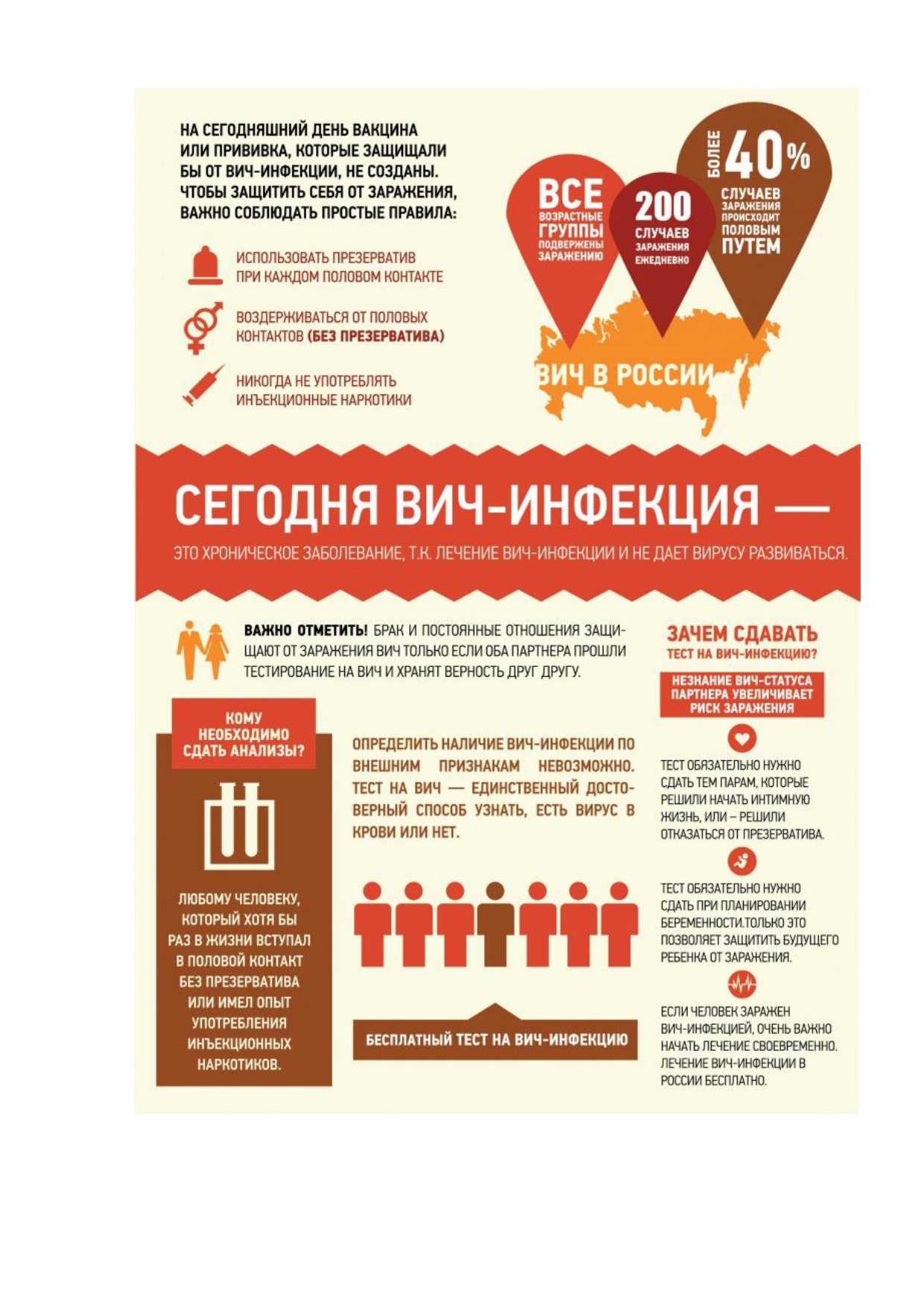 НА СЕГОДНЯШНИЙ ДЕНЬ ВАКЦИНА ИЛИ ПРИВИВКА, КОТОРЫЕ ЗАЩИЩАЛИ БЫ ОТ ВИЧ-ИНФЕКЦИИ, НЕ СОЗДАНЫ. ЧТОБЫ ЗАЩИТИТЬ СЕБЯ ОТ ЗАРАЖЕНИЯ, ВАЖНО СОБЛЮДАТЬ ПРОСТЫЕ ПРАВИЛА:

ИСПОЛЬЗОВАТЬ ПРЕЗЕРВАТИВ ПРИ КАЖДОМ ПОЛОВОМ КОНТАКТЕ

ВОЗДЕРЖИВАТЬСЯ ОТ ПОЛОВЫХ КОНТАКТОВ (БЕЗ ПРЕЗЕРВАТИВА)

НИКОГДА НЕ УПОТРЕБЛЯТЬ ИНЪЕКЦИОННЫЕ НАРКОТИКИ

ВСЕ ВОЗРАСТНЫЕ ГРУППЫ ПОДВЕРЖЕНЫ ЗАРАЖЕНИЮ

200 СЛУЧАЕВ ЗАРАЖЕНИЯ ЕЖЕДНЕВНО

БОЛЕЕ 40% СЛУЧАЕВ ЗАРАЖЕНИЯ ПРОИСХОДИТ ПОЛОВЫМ ПУТЕМ

ВИЧ В РОССИИ

СЕГОДНЯ ВИЧ-ИНФЕКЦИЯ —

ЭТО ХРОНИЧЕСКОЕ ЗАБОЛЕВАНИЕ, Т.К. ЛЕЧЕНИЕ ВИЧ-ИНФЕКЦИИ И НЕ ДАЕТ ВИРУСУ РАЗВИВАТЬСЯ.

ВАЖНО ОТМЕТИТЬ! БРАК И ПОСТОЯННЫЕ ОТНОШЕНИЯ ЗАЩИЩАЮТ ОТ ЗАРАЖЕНИЯ ВИЧ ТОЛЬКО ЕСЛИ ОБА ПАРТНЕРА ПРОШЛИ ТЕСТИРОВАНИЕ НА ВИЧ И ХРАНЯТ ВЕРНОСТЬ ДРУГ ДРУГУ.

КОМУ НЕОБХОДИМО СДАТЬ АНАЛИЗЫ?

ЛЮБОМУ ЧЕЛОВЕКУ, КОТОРЫЙ ХОТЯ БЫ РАЗ В ЖИЗНИ ВСТУПАЛ В ПОЛОВОЙ КОНТАКТ БЕЗ ПРЕЗЕРВАТИВА ИЛИ ИМЕЛ ОПЫТ УПОТРЕБЛЕНИЯ ИНЪЕКЦИОННЫХ НАРКОТИКОВ.

ОПРЕДЕЛИТЬ НАЛИЧИЕ ВИЧ-ИНФЕКЦИИ ПО ВНЕШНИМ ПРИЗНАКАМ НЕВОЗМОЖНО. ТЕСТ НА ВИЧ — ЕДИНСТВЕННЫЙ ДОСТОВЕРНЫЙ СПОСОБ УЗНАТЬ, ЕСТЬ ВИРУС В КРОВИ ИЛИ НЕТ.

БЕСПЛАТНЫЙ ТЕСТ НА ВИЧ-ИНФЕКЦИЮ

ЗАЧЕМ СДАВАТЬ ТЕСТ НА ВИЧ-ИНФЕКЦИЮ?

НЕЗНАНИЕ ВИЧ-СТАТУСА ПАРТНЕРА УВЕЛИЧИВАЕТ РИСК ЗАРАЖЕНИЯ

ТЕСТ ОБЯЗАТЕЛЬНО НУЖНО СДАТЬ ТЕМ ПАРАМ, КОТОРЫЕ РЕШИЛИ НАЧАТЬ ИНТИМНУЮ ЖИЗНЬ, ИЛИ – РЕШИЛИ ОТКАЗАТЬСЯ ОТ ПРЕЗЕРВАТИВА.

ТЕСТ ОБЯЗАТЕЛЬНО НУЖНО СДАТЬ ПРИ ПЛАНИРОВАНИИ БЕРЕМЕННОСТИ.ТОЛЬКО ЭТО ПОЗВОЛЯЕТ ЗАЩИТИТЬ БУДУЩЕГО РЕБЕНКА ОТ ЗАРАЖЕНИЯ.

ЕСЛИ ЧЕЛОВЕК ЗАРАЖЕН ВИЧ-ИНФЕКЦИЕЙ, ОЧЕНЬ ВАЖНО НАЧАТЬ ЛЕЧЕНИЕ СВОЕВРЕМЕННО. ЛЕЧЕНИЕ ВИЧ-ИНФЕКЦИИ В РОССИИ БЕСПЛАТНО.